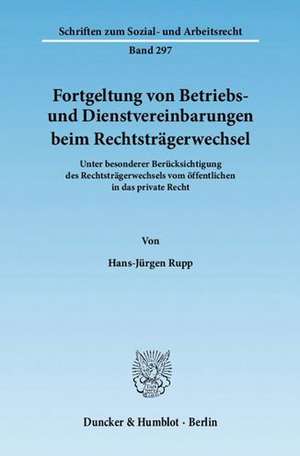 Schriften zum Sozial- und Arbeitsrecht

Band 297

Fortgeltung von Betriebs- und Dienstvereinbarungen beim Rechtsträgerwechsel

Unter besonderer Berücksichtigung des Rechtsträgerwechsels vom öffentlichen in das private Recht

Von

Hans-Jürgen Rupp

Duncker & Humblot · Berlin